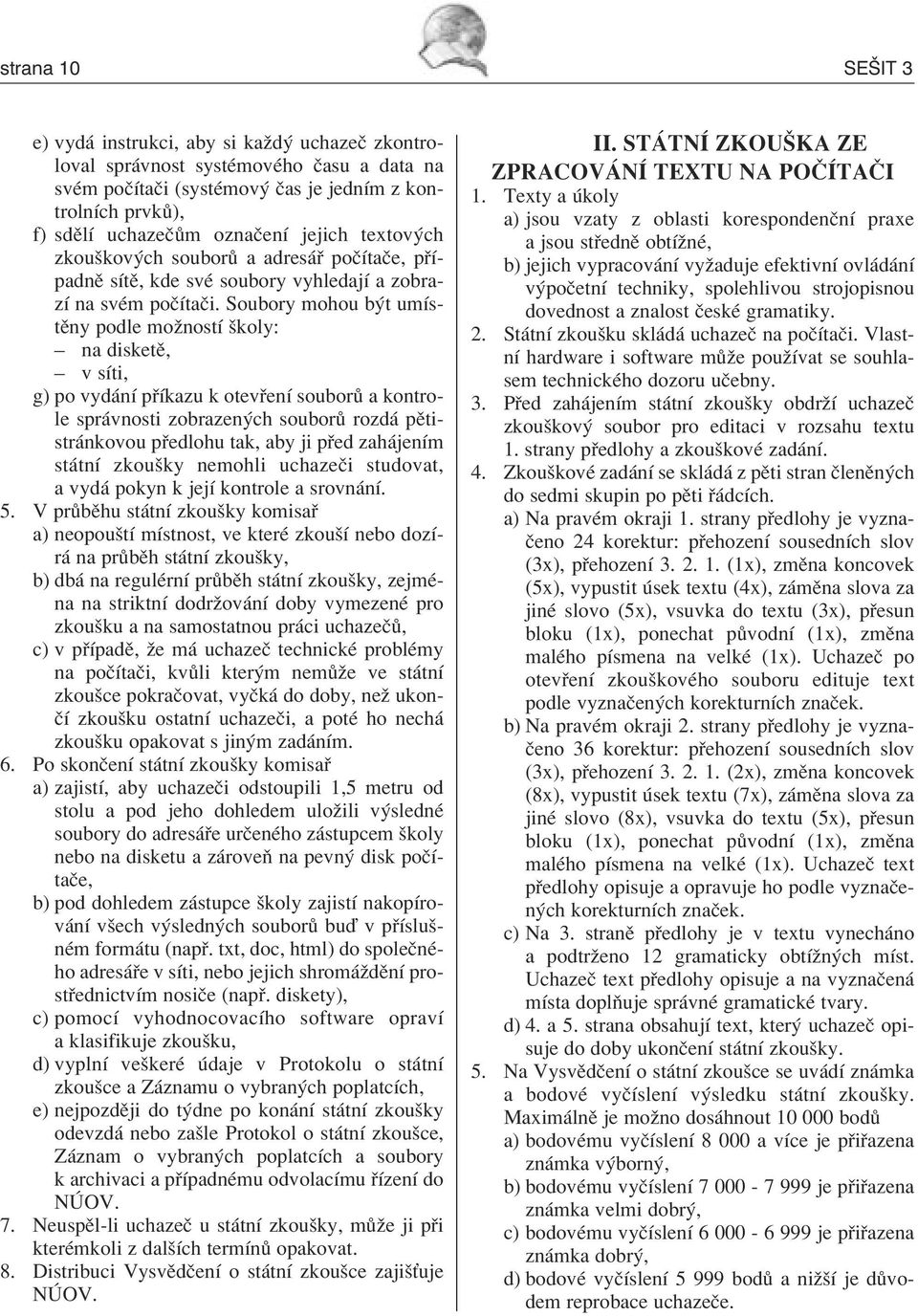 strana 10

SEŠIT 3

e) vydá instrukci, aby si každý uchazeč zkontroloval správnost systémového času a data na svém počítači (systémový čas je jedním z kontrolních prvků),

f) sdělí uchazečům označení jejich textových zkouškových souborů a adresář počítače, případně sítě, kde své soubory vyhledají a zobrazí na svém počítači. Soubory mohou být umístěny podle možností školy:

– na disketě,

– v síti,

g) po vydání příkazu k otevření souborů a kontrole správnosti zobrazených souborů rozdá pětistránkovou předlohu tak, aby ji před zahájením státní zkoušky nemohli uchazeči studovat, a vydá pokyn k její kontrole a srovnání.

5. V průběhu státní zkoušky komisař

a) neopouští místnost, ve které zkouší nebo dozírá na průběh státní zkoušky,

b) dbá na regulérní průběh státní zkoušky, zejména na striktní dodržování doby vymezené pro zkoušku a na samostatnou práci uchazečů,

c) v případě, že má uchazeč technické problémy na počítači, kvůli kterým nemůže ve státní zkoušce pokračovat, vyčká do doby, než ukončí zkoušku ostatní uchazeči, a poté ho nechá zkoušku opakovat s jiným zadáním.

6. Po skončení státní zkoušky komisař

a) zajistí, aby uchazeči odstoupili 1,5 metru od stolu a pod jeho dohledem uložili výsledné soubory do adresáře určeného zástupcem školy nebo na disketu a zároveň na pevný disk počítače,

b) pod dohledem zástupce školy zajistí nakopírování všech výsledných souborů buď v příslušném formátu (např. txt, doc, html) do společného adresáře v síti, nebo jejich shromáždění prostřednictvím nosiče (např. diskety),

c) pomocí vyhodnocovacího software opraví a klasifikuje zkoušku,

d) vyplní veškeré údaje v Protokolu o státní zkoušce a Záznamu o vybraných poplatcích,

e) nejpozději do týdne po konání státní zkoušky odevzdá nebo zašle Protokol o státní zkoušce, Záznam o vybraných poplatcích a soubory k archivaci a případnému odvolacímu řízení do NÚOV.

7. Neuspěl-li uchazeč u státní zkoušky, může ji při kterémkoli z dalších termínů opakovat.

8. Distribuci Vysvědčení o státní zkoušce zajišťuje NÚOV.

II. STÁTNÍ ZKOUŠKA ZE ZPRACOVÁNÍ TEXTU NA POČÍTAČI

1. Texty a úkoly

a) jsou vzaty z oblasti korespondenční praxe a jsou středně obtížné,

b) jejich vypracování vyžaduje efektivní ovládání výpočetní techniky, spolehlivou strojopisnou dovednost a znalost české gramatiky.

2. Státní zkoušku skládá uchazeč na počítači. Vlastní hardware i software může používat se souhlasem technického dozoru učebny.

3. Před zahájením státní zkoušky obdrží uchazeč zkouškový soubor pro editaci v rozsahu textu 1. strany předlohy a zkouškové zadání.

4. Zkouškové zadání se skládá z pěti stran členěných do sedmi skupin po pěti řádcích.

a) Na pravém okraji 1. strany předlohy je vyznačeno 24 korektur: přehození sousedních slov (3x), přehození 3. 2. 1. (1x), změna koncovek (5x), vypustit úsek textu (4x), záměna slova za jiné slovo (5x), vsuvka do textu (3x), přesun bloku (1x), ponechat původní (1x), změna malého písmena na velké (1x). Uchazeč po otevření zkouškového souboru edituje text podle vyznačených korekturních značek.

b) Na pravém okraji 2. strany předlohy je vyznačeno 36 korektur: přehození sousedních slov (3x), přehození 3. 2. 1. (2x), změna koncovek (8x), vypustit úsek textu (7x), záměna slova za jiné slovo (8x), vsuvka do textu (5x), přesun bloku (1x), ponechat původní (1x), změna malého písmena na velké (1x). Uchazeč text předlohy opisuje a opravuje ho podle vyznačených korekturních značek.

c) Na 3. straně předlohy je v textu vynecháno a podtrženo 12 gramaticky obtížných míst. Uchazeč text předlohy opisuje a na vyznačená místa doplňuje správné gramatické tvary.

d) 4. a 5. strana obsahují text, který uchazeč opisuje do doby ukončení státní zkoušky.

5. Na Vysvědčení o státní zkoušce se uvádí známka a bodové vyčíslení výsledku státní zkoušky. Maximálně je možno dosáhnout 10 000 bodů

a) bodovému vyčíslení 8 000 a více je přiřazena známka výborný,

b) bodovému vyčíslení 7 000 - 7 999 je přiřazena známka velmi dobrý,

c) bodovému vyčíslení 6 000 - 6 999 je přiřazena známka dobrý,

d) bodové vyčíslení 5 999 bodů a nižší je důvodem reprobace uchazeče.